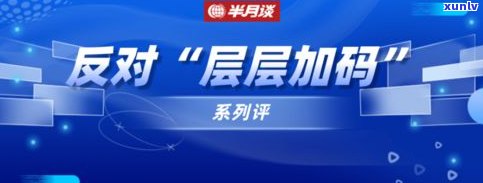 半月谈

xunlv

反对“层层加码”

系列评